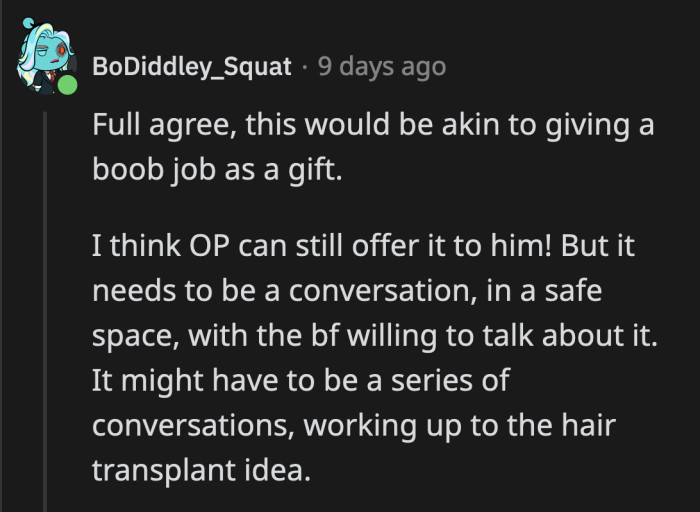 BoDiddley_Squat · 9 days ago

Full agree, this would be akin to giving a boob job as a gift.

I think OP can still offer it to him! But it needs to be a conversation, in a safe space, with the bf willing to talk about it. It might have to be a series of conversations, working up to the hair transplant idea.